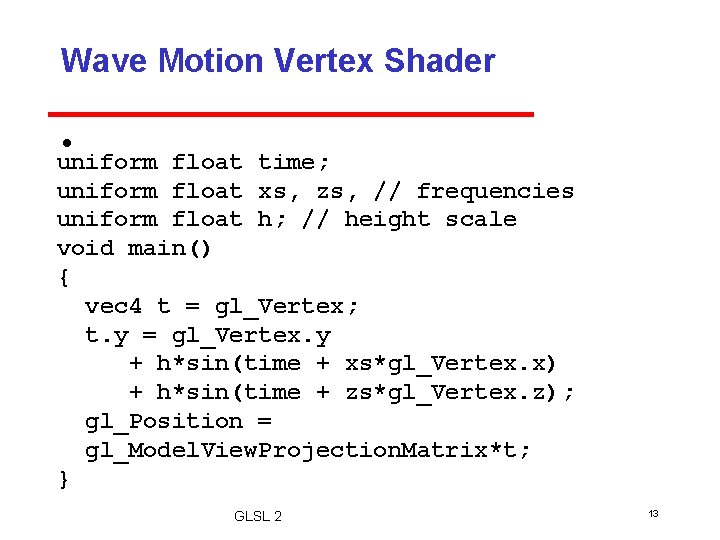 Wave Motion Vertex Shader

•
uniform float time;
uniform float xs, zs, // frequencies
uniform float h; // height scale
void main()
{
  vec4 t = gl_Vertex;
  t.y = gl_Vertex.y
     + h*sin(time + xs*gl_Vertex.x)
     + h*sin(time + zs*gl_Vertex.z);
  gl_Position =
  gl_ModelViewProjectionMatrix*t;
}

GLSL 2

13